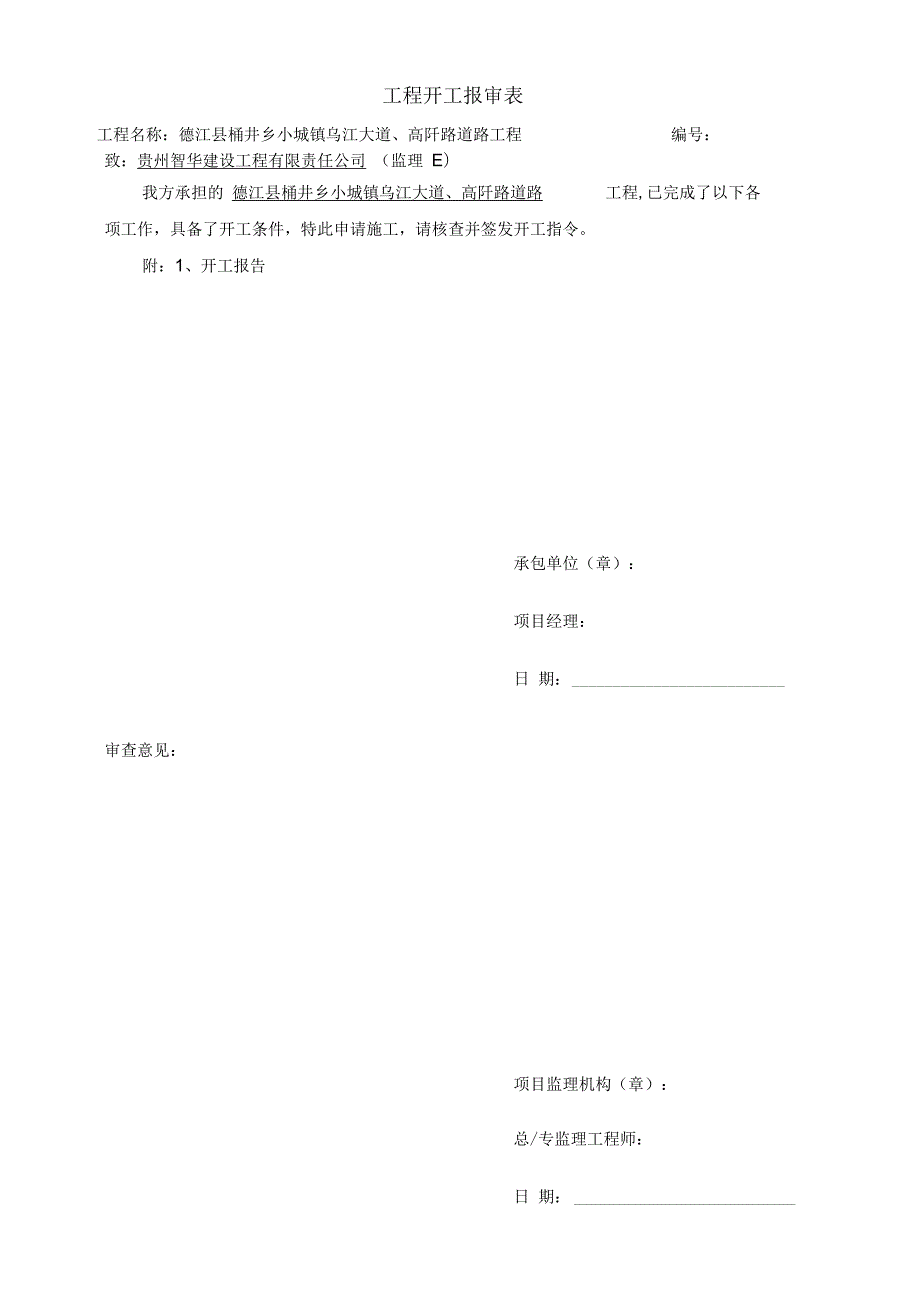 工程开工报审表

工程名称：德江县桶井乡小城镇乌江大道、高阡路道路工程　　　　编号：

致：贵州智华建设工程有限责任公司 （监理 E）

我方承担的 德江县桶井乡小城镇乌江大道、高阡路道路 工程,已完成了以下各项工作，具备了开工条件，特此申请施工，请核查并签发开工指令。

附：1、开工报告

承包单位（章）：

项目经理：

日 期：

审查意见：

项目监理机构（章）：

总/专监理工程师：

日 期：